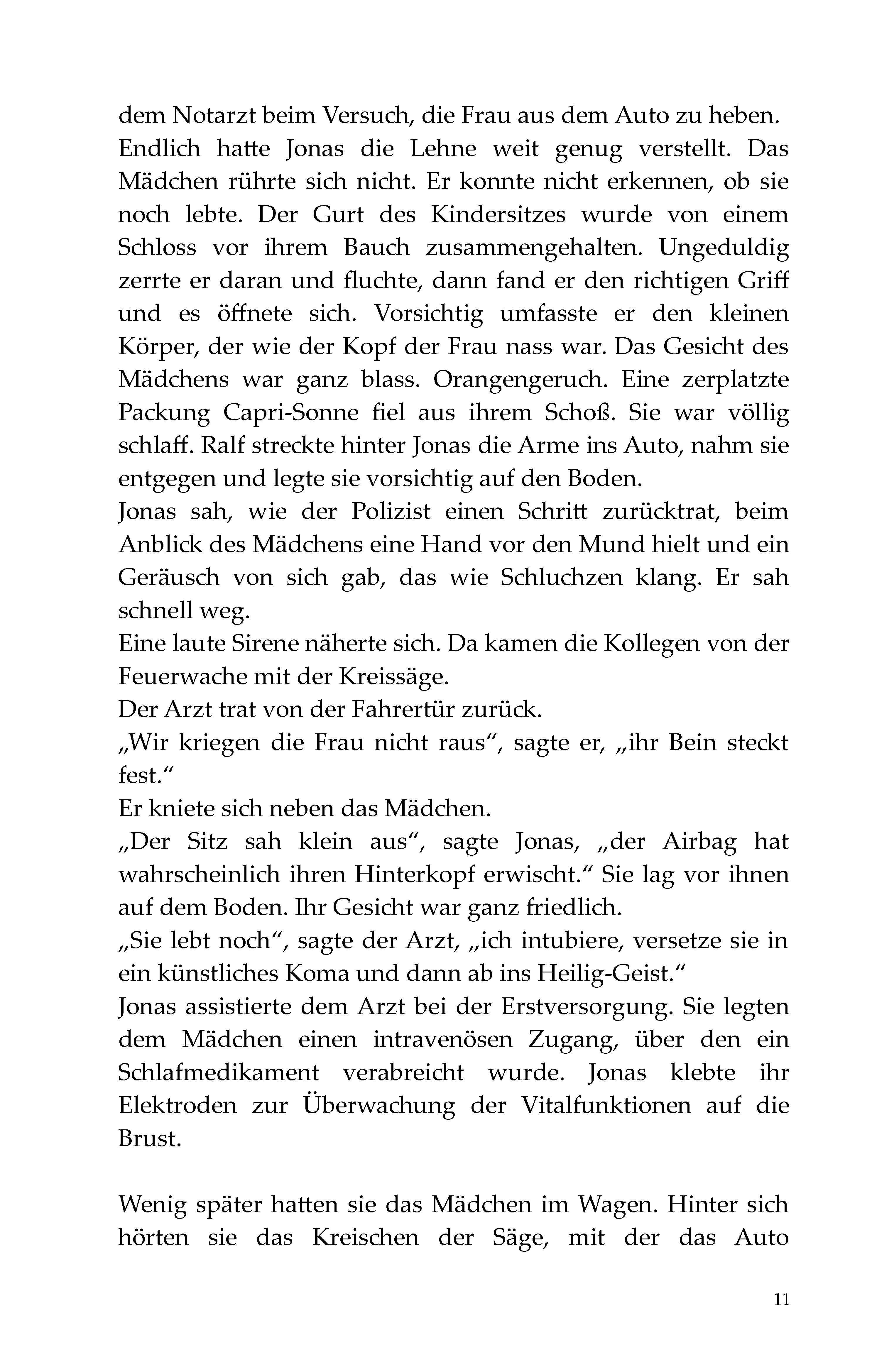 dem Notarzt beim Versuch, die Frau aus dem Auto zu heben.
Endlich hatte Jonas die Lehne weit genug verstellt. Das Mädchen rührte sich nicht. Er konnte nicht erkennen, ob sie noch lebte. Der Gurt des Kindersitzes wurde von einem Schloss vor ihrem Bauch zusammengehalten. Ungeduldig zerrte er daran und fluchte, dann fand er den richtigen Griff und es öffnete sich. Vorsichtig umfasste er den kleinen Körper, der wie der Kopf der Frau nass war. Das Gesicht des Mädchens war ganz blass. Orangengeruch. Eine zerplatzte Packung Capri-Sonne fiel aus ihrem Schoß. Sie war völlig schlaff. Ralf streckte hinter Jonas die Arme ins Auto, nahm sie entgegen und legte sie vorsichtig auf den Boden.
Jonas sah, wie der Polizist einen Schritt zurücktrat, beim Anblick des Mädchens eine Hand vor den Mund hielt und ein Geräusch von sich gab, das wie Schluchzen klang. Er sah schnell weg.
Eine laute Sirene näherte sich. Da kamen die Kollegen von der Feuerwache mit der Kreissäge.
Der Arzt trat von der Fahrertür zurück.
„Wir kriegen die Frau nicht raus“, sagte er, „ihr Bein steckt fest.“
Er kniete sich neben das Mädchen.
„Der Sitz sah klein aus“, sagte Jonas, „der Airbag hat wahrscheinlich ihren Hinterkopf erwischt.“ Sie lag vor ihnen auf dem Boden. Ihr Gesicht war ganz friedlich.
„Sie lebt noch“, sagte der Arzt, „ich intubiere, versetze sie in ein künstliches Koma und dann ab ins Heilig-Geist.“
Jonas assistierte dem Arzt bei der Erstversorgung. Sie legten dem Mädchen einen intravenösen Zugang, über den ein Schlafmedikament verabreicht wurde. Jonas klebte ihr Elektroden zur Überwachung der Vitalfunktionen auf die Brust.

Wenig später hatten sie das Mädchen im Wagen. Hinter sich hörten sie das Kreischen der Säge, mit der das Auto

11